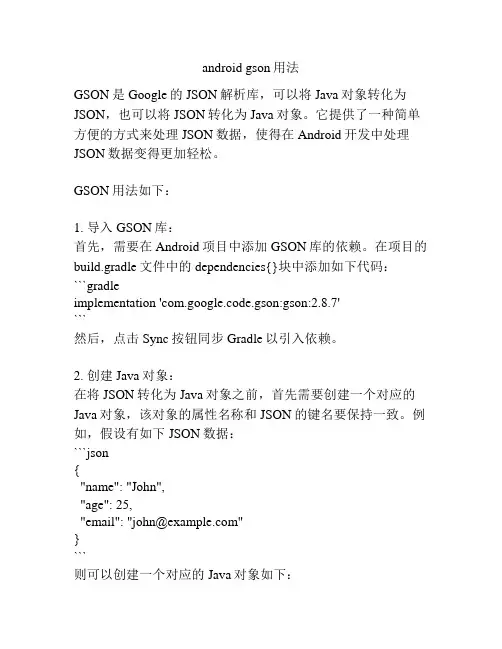 android gson 用法

GSON 是 Google 的 JSON 解析库，可以将 Java 对象转化为 JSON，也可以将 JSON 转化为 Java 对象。它提供了一种简单方便的方式来处理 JSON 数据，使得在 Android 开发中处理 JSON 数据变得更加轻松。

GSON 用法如下：

1. 导入 GSON 库：
首先，需要在 Android 项目中添加 GSON 库的依赖。在项目的 build.gradle 文件中的 dependencies{}块中添加如下代码：
```gradle
implementation 'com.google.code.gson:gson:2.8.7'
```
然后，点击 Sync 按钮同步 Gradle 以引入依赖。

2. 创建 Java 对象：
在将 JSON 转化为 Java 对象之前，首先需要创建一个对应的 Java 对象，该对象的属性名称和 JSON 的键名要保持一致。例如，假设有如下 JSON 数据：
```json
{
 "name": "John",
 "age": 25,
 "email": "john@example.com"
}
```
则可以创建一个对应的 Java 对象如下：